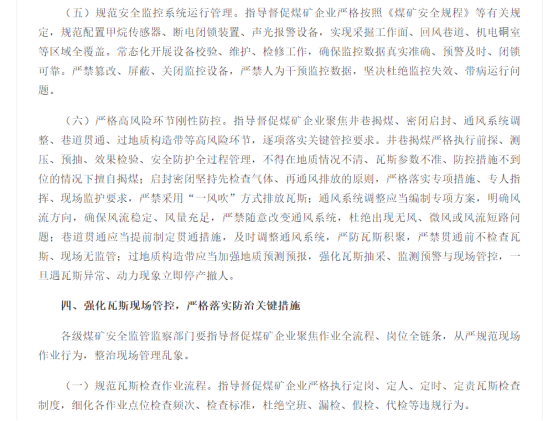 （五）规范安全监控系统运行管理。指导督促煤矿企业严格按照《煤矿安全规程》等有关规定，规范配置甲烷传感器、断电闭锁装置、声光报警设备，实现采掘工作面、回风巷道、机电硐室等区域全覆盖。常态化开展设备校验、维护、检修工作，确保监控数据真实准确、预警及时、闭锁可靠。严禁篡改、屏蔽、关闭监控设备，严禁人为干预监控数据，坚决杜绝监控失效、带病运行问题。

（六）严格高风险环节刚性防控。指导督促煤矿企业聚焦井巷揭煤、密闭启封、通风系统调整、巷道贯通、过地质构造带等高风险环节，逐项落实关键管控要求。井巷揭煤严格执行前探、测压、预抽、效果检验、安全防护全过程管理，不得在地质情况不清、瓦斯参数不准、防控措施不到位的情况下擅自揭煤；启封密闭坚持先检查气体、再通风排放的原则，严格落实专项措施、专人指挥、现场监护要求，严禁采用“一风吹”方式排放瓦斯；通风系统调整应当编制专项方案，明确风流方向，确保风流稳定、风量充足，严禁随意改变通风系统，杜绝出现无风、微风或风流短路问题；巷道贯通应当提前制定贯通措施，及时调整通风系统，严防瓦斯积聚，严禁贯通前不检查瓦斯、现场无监管；过地质构造带应当加强地质预测预报，强化瓦斯抽采、监测预警与现场管控，一旦遇瓦斯异常、动力现象立即停产撤人。

四、强化瓦斯现场管控，严格落实防治关键措施

各级煤矿安全监管监察部门要指导督促煤矿企业聚焦作业全流程、岗位全链条，从严规范现场作业行为，整治现场管理乱象。

（一）规范瓦斯检查作业流程。指导督促煤矿企业严格执行定岗、定人、定时、定责瓦斯检查制度，细化各作业点位检查频次、检查标准，杜绝空班、漏检、假检、代检等违规行为。